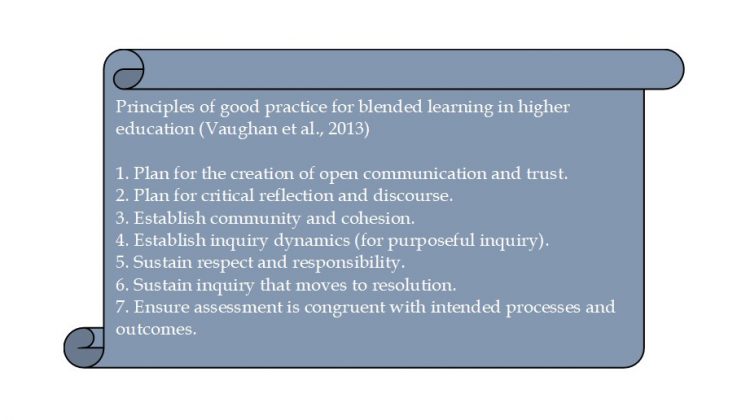 Principles of good practice for blended learning in higher education (Vaughan et al., 2013)

1. Plan for the creation of open communication and trust.
2. Plan for critical reflection and discourse.
3. Establish community and cohesion.
4. Establish inquiry dynamics (for purposeful inquiry).
5. Sustain respect and responsibility.
6. Sustain inquiry that moves to resolution.
7. Ensure assessment is congruent with intended processes and outcomes.